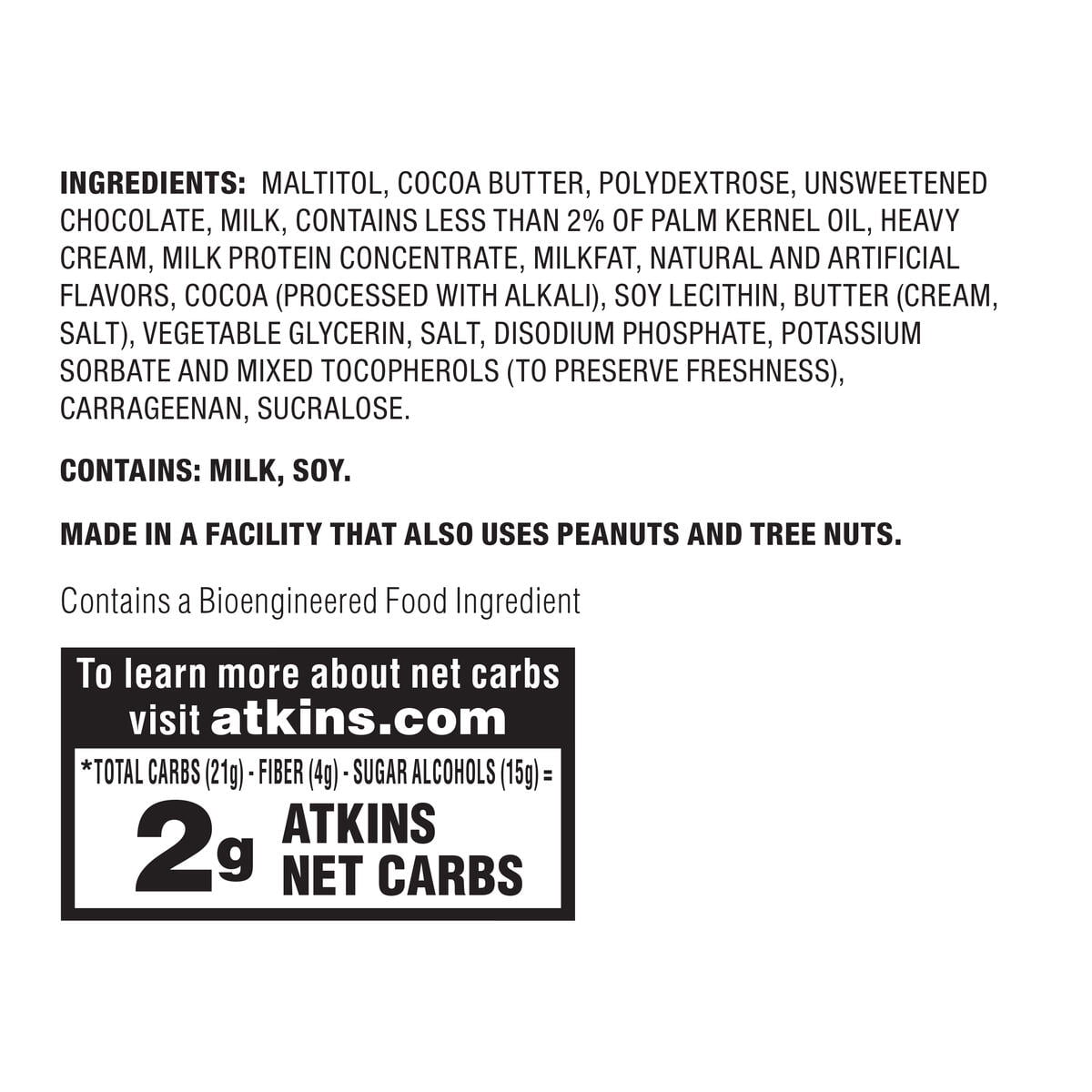 INGREDIENTS: MALTITOL, COCOA BUTTER, POLYDEXTROSE, UNSWEETENED CHOCOLATE, MILK, CONTAINS LESS THAN 2% OF PALM KERNEL OIL, HEAVY CREAM, MILK PROTEIN CONCENTRATE, MILKFAT, NATURAL AND ARTIFICIAL FLAVORS, COCOA (PROCESSED WITH ALKALI), SOY LECITHIN, BUTTER (CREAM, SALT), VEGETABLE GLYCERIN, SALT, DISODIUM PHOSPHATE, POTASSIUM SORBATE AND MIXED TOCOPHEROLS (TO PRESERVE FRESHNESS), CARRAGEENAN, SUCRALOSE.

CONTAINS: MILK, SOY.

MADE IN A FACILITY THAT ALSO USES PEANUTS AND TREE NUTS.

Contains a Bioengineered Food Ingredient

To learn more about net carbs visit atkins.com

*TOTAL CARBS (21g) - FIBER (4g) - SUGAR ALCOHOLS (15g) =

2g ATKINS NET CARBS